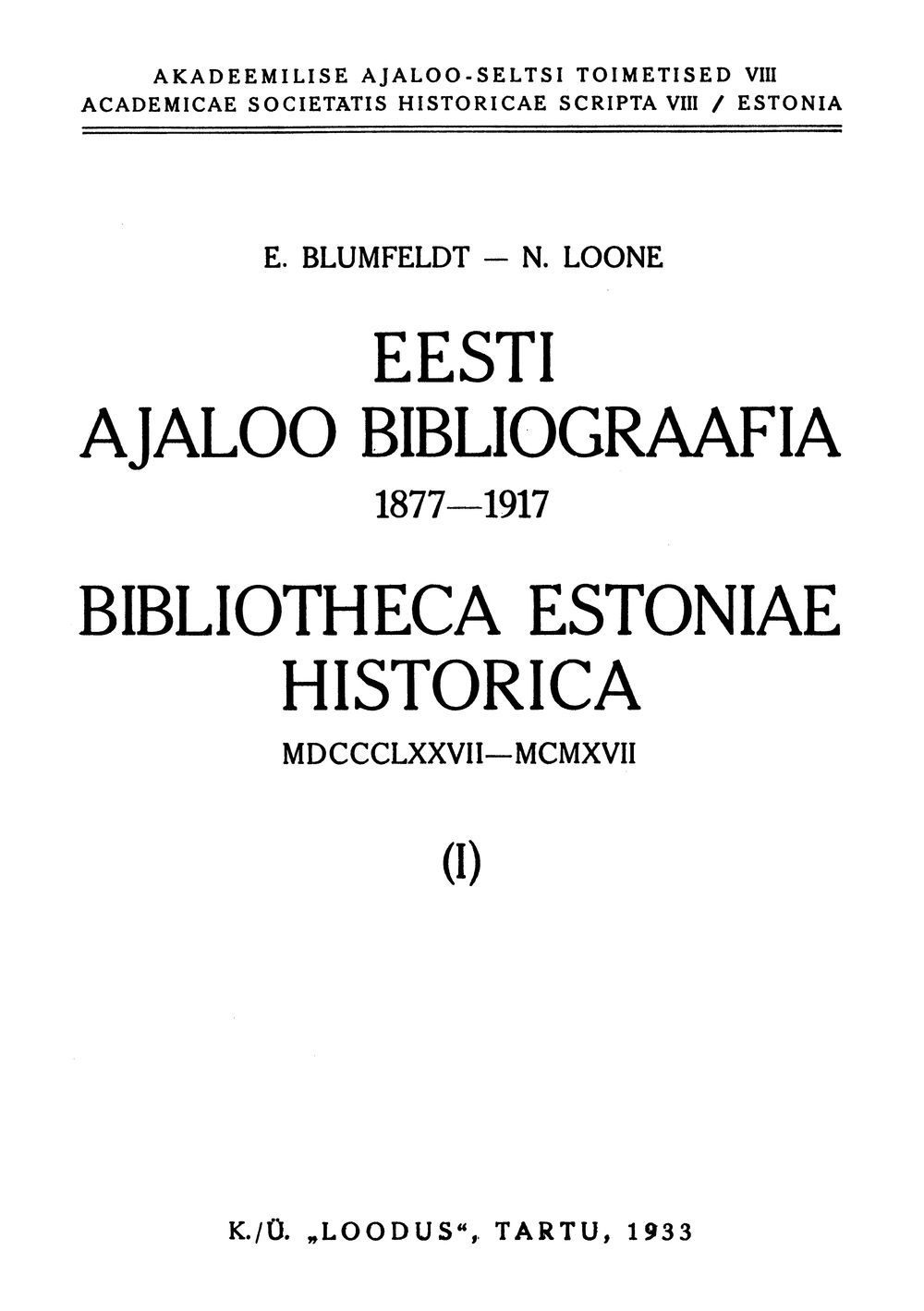 AKADEEMILISE AJALOO-SELTSI TOIMETISED VIII
ACADEMICAE SOCIETATIS HISTORICAE SCRIPTA VIII / ESTONIA

E. BLUMFELDT — N. LOONE

EESTI
AJALOO BIBLIOGRAAFIA
1877—1917

BIBLIOTHECA ESTONIAE
HISTORICA
MDCCCLXXVII—MCMXVII

(I)

K./Ü. „LOODUS“, TARTU, 1933